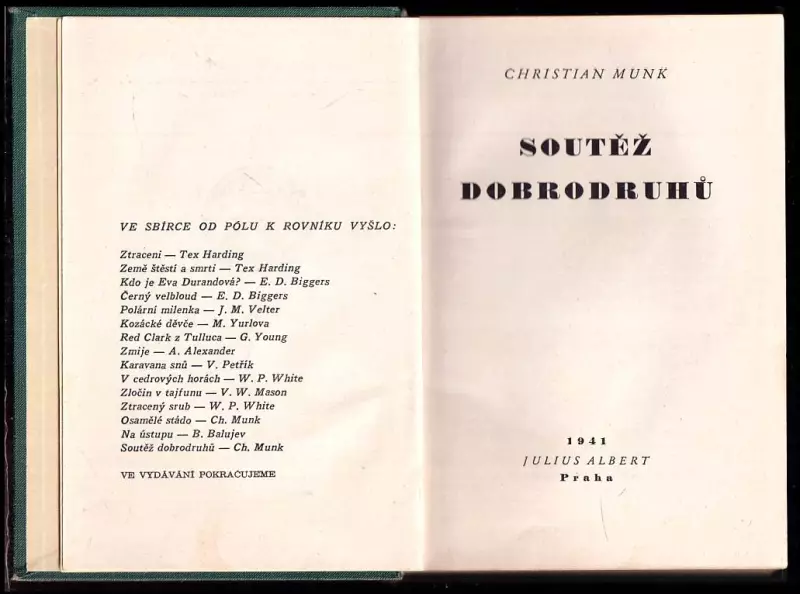 VE SBÍRCE OD PÓLU K ROVNÍKU VYŠLO:

Ztraceni — Tex Harding
Země štěstí a smrti — Tex Harding
Kdo je Eva Durandová? — E. D. Biggers
Černý velbloud — E. D. Biggers
Polární milenka — J. M. Velter
Kozácké děvče — M. Yurlova
Red Clark z Tulluca — G. Young
Zmije — A. Alexander
Karavana snů — V. Petřík
V cedrových horách — W. P. White
Zločin v tajfunu — V. W. Mason
Ztracený srub — W. P. White
Osamělé stádo — Ch. Munk
Na ústupu — B. Balujev
Soutěž dobrodruhů — Ch. Munk

VE VYDÁVÁNÍ POKRAČUJEME

CHRISTIAN MUNK

SOUTĚŽ DOBRODRUHŮ

1941
JULIUS ALBERT
Praha